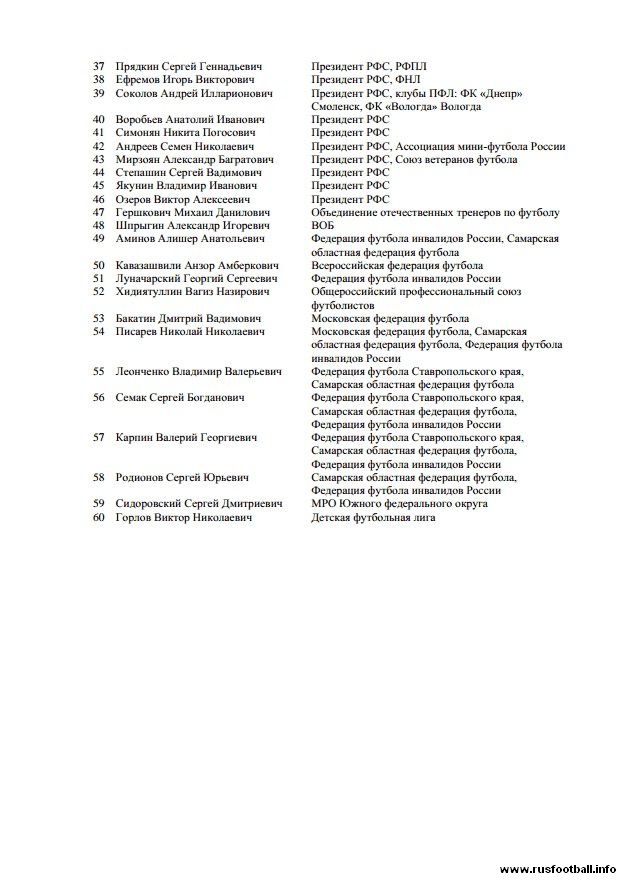 | | | |
|---|---|---|
| 37 | Прядкин Сергей Геннадьевич | Президент РФС, РФПЛ |
| 38 | Ефремов Игорь Викторович | Президент РФС, ФНЛ |
| 39 | Соколов Андрей Илларионович | Президент РФС, клубы ПФЛ: ФК «Днепр» Смоленск, ФК «Вологда» Вологда |
| 40 | Воробьев Анатолий Иванович | Президент РФС |
| 41 | Симонян Никита Погосович | Президент РФС |
| 42 | Андреев Семен Николаевич | Президент РФС, Ассоциация мини-футбола России |
| 43 | Мирзоян Александр Багратович | Президент РФС, Союз ветеранов футбола |
| 44 | Степашин Сергей Вадимович | Президент РФС |
| 45 | Якунин Владимир Иванович | Президент РФС |
| 46 | Озеров Виктор Алексеевич | Президент РФС |
| 47 | Гершкович Михаил Данилович | Объединение отечественных тренеров по футболу |
| 48 | Шпрыгин Александр Игоревич | ВОБ |
| 49 | Аминов Алишер Анатольевич | Федерация футбола инвалидов России, Самарская областная федерация футбола |
| 50 | Кавазашвили Анзор Амберкович | Всероссийская федерация футбола |
| 51 | Луначарский Георгий Сергеевич | Федерация футбола инвалидов России |
| 52 | Хидиятуллин Вагиз Назирович | Общероссийский профессиональный союз футболистов |
| 53 | Бакатин Дмитрий Вадимович | Московская федерация футбола |
| 54 | Писарев Николай Николаевич | Московская федерация футбола, Самарская областная федерация футбола, Федерация футбола инвалидов России |
| 55 | Леонченко Владимир Валерьевич | Федерация футбола Ставропольского края, Самарская областная федерация футбола |
| 56 | Семак Сергей Богданович | Федерация футбола Ставропольского края, Самарская областная федерация футбола, Федерация футбола инвалидов России |
| 57 | Карпин Валерий Георгиевич | Федерация футбола Ставропольского края, Самарская областная федерация футбола, Федерация футбола инвалидов России |
| 58 | Родионов Сергей Юрьевич | Самарская областная федерация футбола, Федерация футбола инвалидов России |
| 59 | Сидоровский Сергей Дмитриевич | МРО Южного федерального округа |
| 60 | Горлов Виктор Николаевич | Детская футбольная лига |

www.rusfootball.info